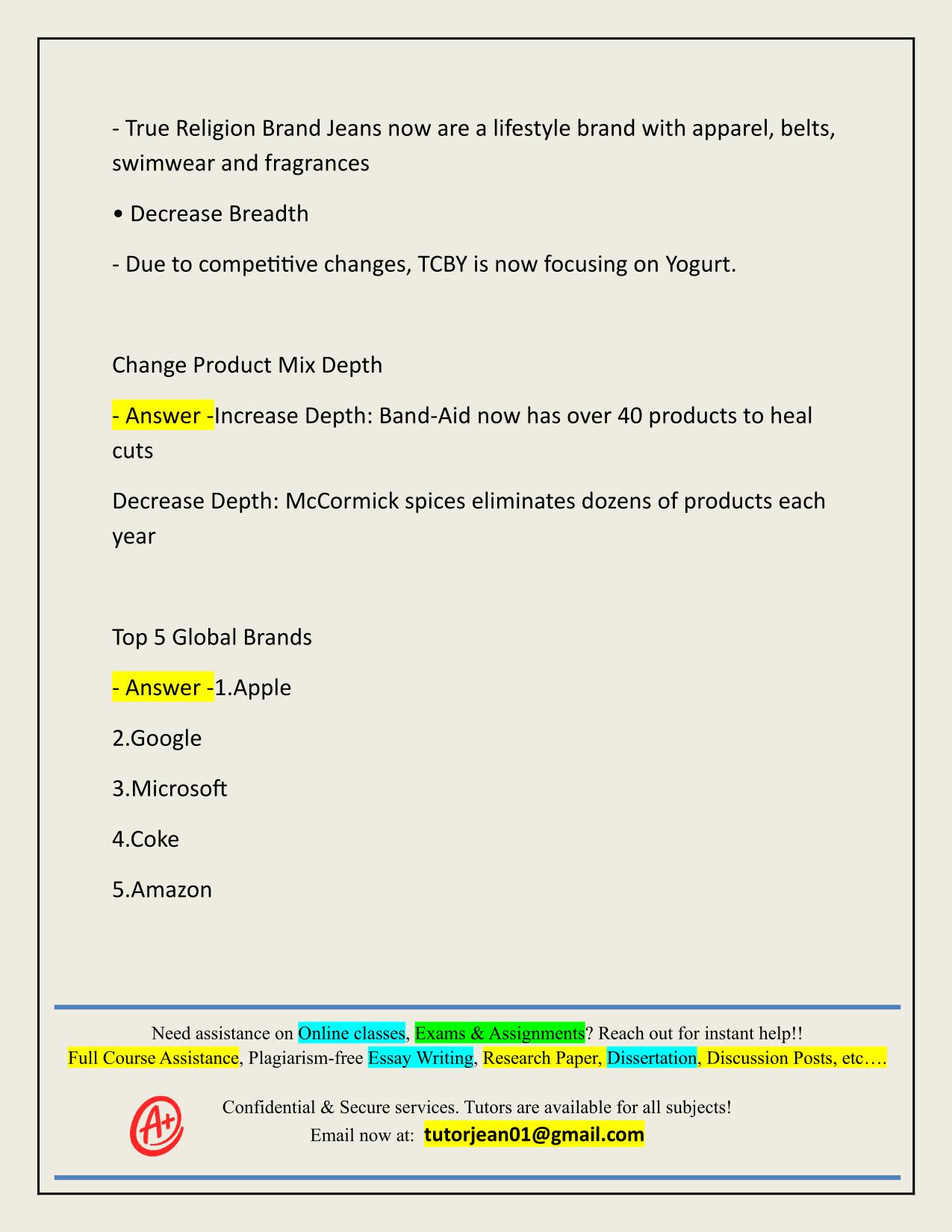 - True Religion Brand Jeans now are a lifestyle brand with apparel, belts, swimwear and fragrances

• Decrease Breadth

- Due to competitive changes, TCBY is now focusing on Yogurt.

Change Product Mix Depth

- Answer -Increase Depth: Band-Aid now has over 40 products to heal cuts

Decrease Depth: McCormick spices eliminates dozens of products each year

Top 5 Global Brands

- Answer -1.Apple

2.Google

3.Microsoft

4.Coke

5.Amazon

Need assistance on Online classes, Exams & Assignments? Reach out for instant help!!
Full Course Assistance, Plagiarism-free Essay Writing, Research Paper, Dissertation, Discussion Posts, etc….

A+

Confidential & Secure services. Tutors are available for all subjects!
Email now at: tutorjean01@gmail.com